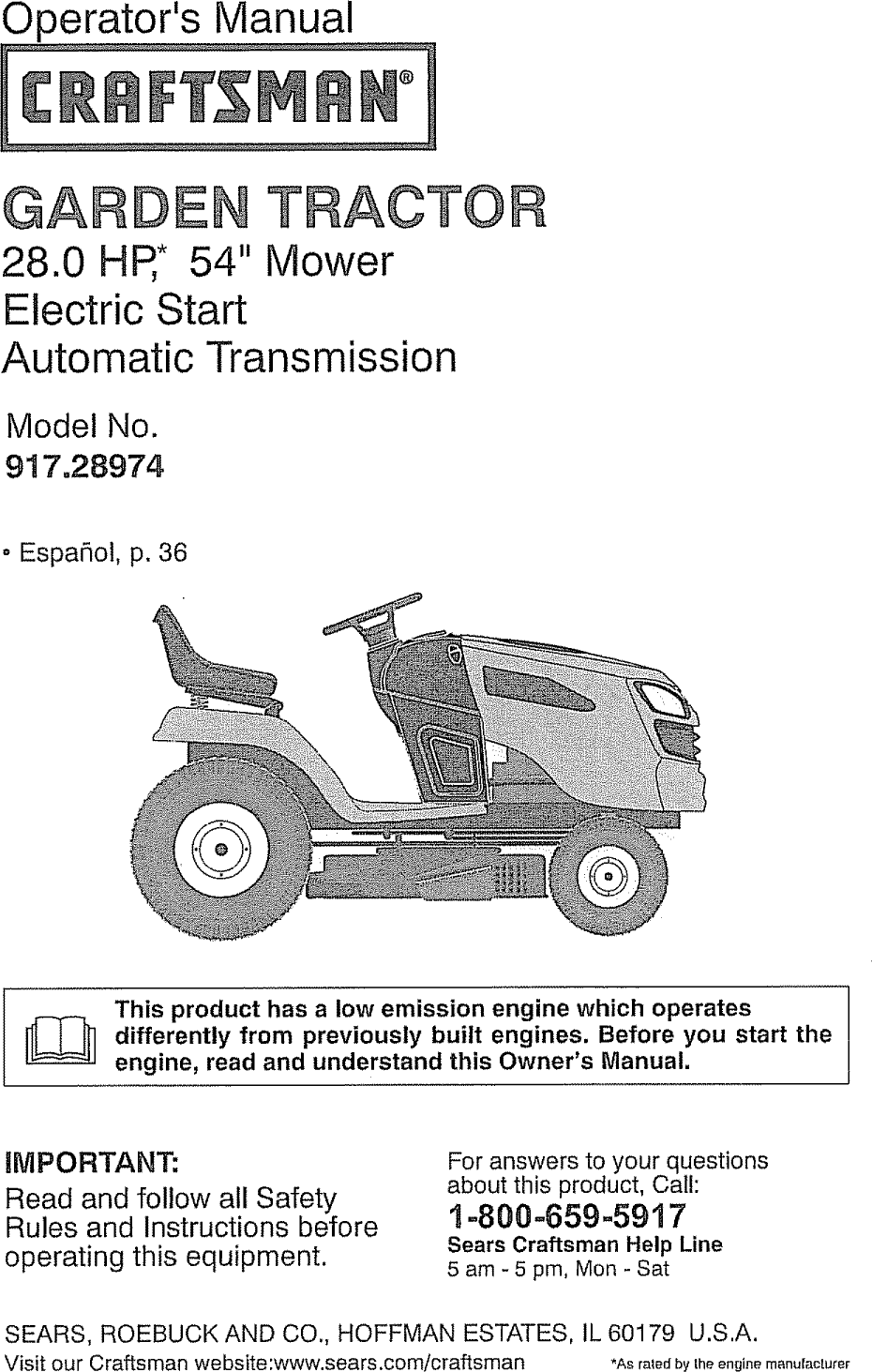 Operator's Manual

CRAFTSMAN®

GARDEN TRACTOR
28.0 HP,* 54" Mower
Electric Start
Automatic Transmission

Model No.
917.28974

• Español, p. 36

This product has a low emission engine which operates differently from previously built engines. Before you start the engine, read and understand this Owner's Manual.

IMPORTANT:
Read and follow all Safety Rules and Instructions before operating this equipment.

For answers to your questions about this product, Call:
1-800-659-5917
Sears Craftsman Help Line
5 am - 5 pm, Mon - Sat

SEARS, ROEBUCK AND CO., HOFFMAN ESTATES, IL 60179 U.S.A.
Visit our Craftsman website:www.sears.com/craftsman

*As rated by the engine manufacturer